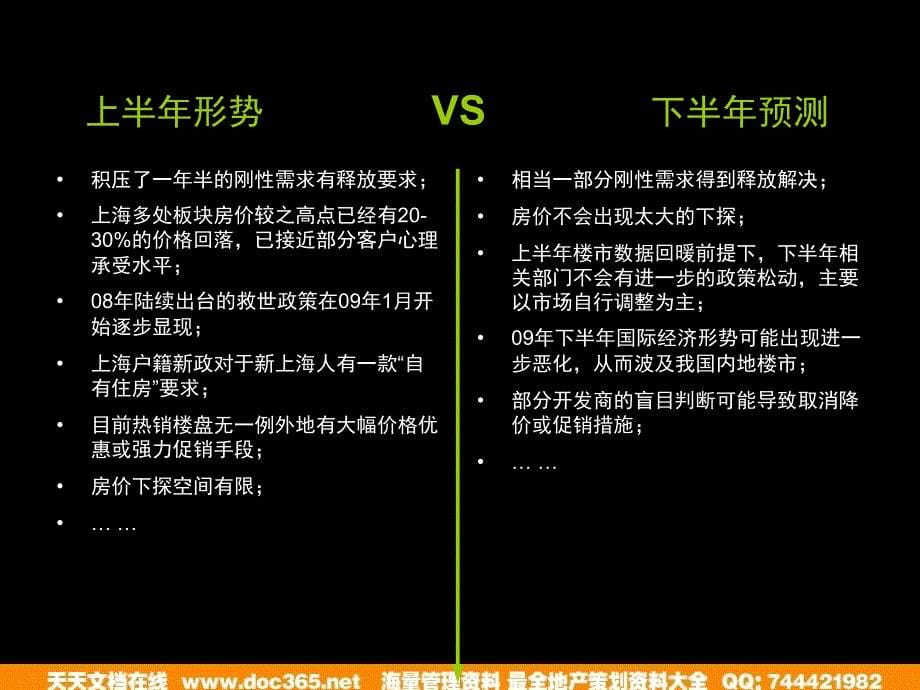 上半年形势

VS

下半年预测

• 积压了一年半的刚性需求有释放要求；
• 上海多处板块房价较之高点已经有20-30%的价格回落，已接近部分客户心理承受水平；
• 08年陆续出台的救世政策在09年1月开始逐步显现；
• 上海户籍新政对于新上海人有一款“自有住房”要求；
• 目前热销楼盘无一例外地有大幅价格优惠或强力促销手段；
• 房价下探空间有限；
• … …

• 相当一部分刚性需求得到释放解决；
• 房价不会出现太大的下探；
• 上半年楼市数据回暖前提下，下半年相关部门不会有进一步的政策松动，主要以市场自行调整为主；
• 09年下半年国际经济形势可能出现进一步恶化，从而波及我国内地楼市；
• 部分开发商的盲目判断可能导致取消降价或促销措施；
• … …

天天文档在线 www.doc365.net 海量管理资料 最全地产策划资料大全 QQ: 744421982